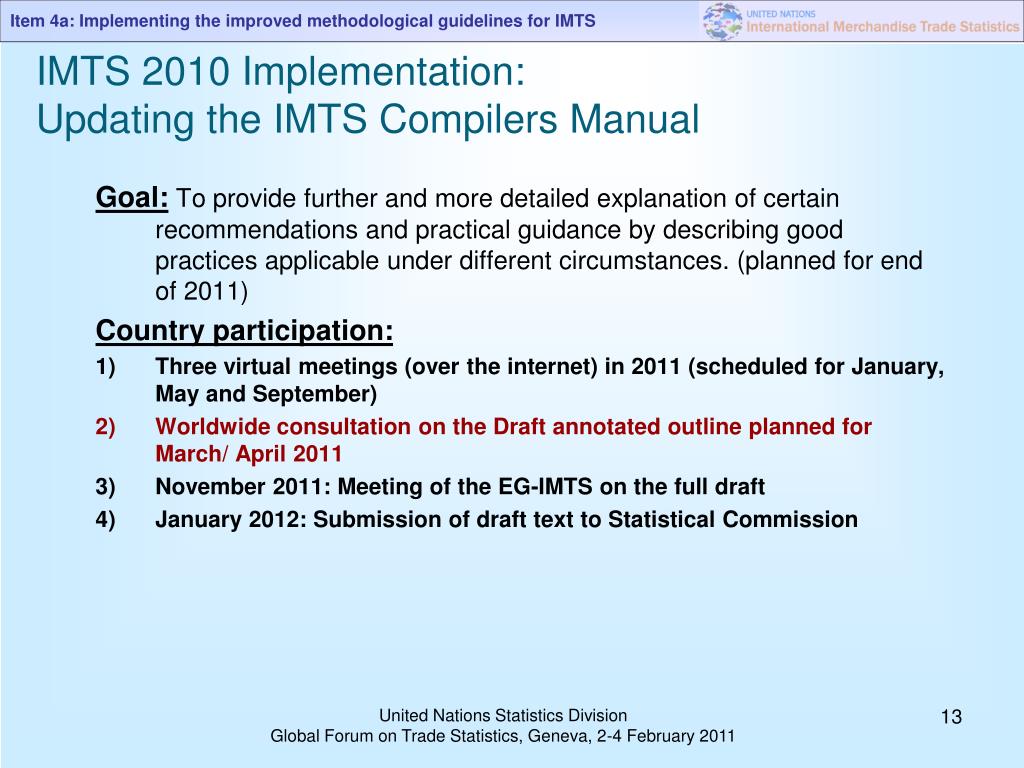 Item 4a: Implementing the improved methodological guidelines for IMTS

UNITED NATIONS
International Merchandise Trade Statistics

IMTS 2010 Implementation:
Updating the IMTS Compilers Manual

Goal: To provide further and more detailed explanation of certain recommendations and practical guidance by describing good practices applicable under different circumstances. (planned for end of 2011)

Country participation:

1) Three virtual meetings (over the internet) in 2011 (scheduled for January, May and September)

2) Worldwide consultation on the Draft annotated outline planned for March/ April 2011

3) November 2011: Meeting of the EG-IMTS on the full draft

4) January 2012: Submission of draft text to Statistical Commission

United Nations Statistics Division
Global Forum on Trade Statistics, Geneva, 2-4 February 2011

13